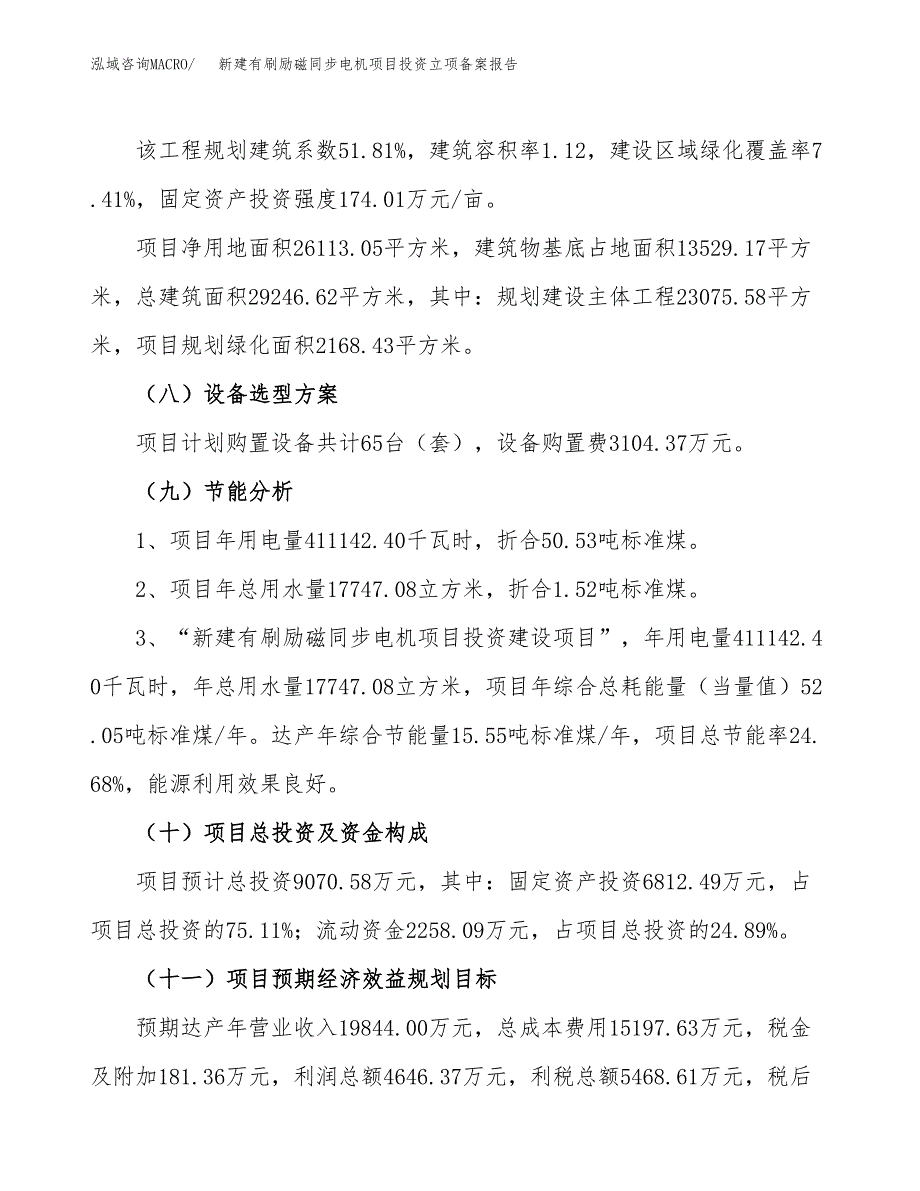 泓域咨询MACRO/　　新建有刷励磁同步电机项目投资立项备案报告

该工程规划建筑系数51.81%，建筑容积率1.12，建设区域绿化覆盖率7.41%，固定资产投资强度174.01万元/亩。

项目净用地面积26113.05平方米，建筑物基底占地面积13529.17平方米，总建筑面积29246.62平方米，其中：规划建设主体工程23075.58平方米，项目规划绿化面积2168.43平方米。

（八）设备选型方案

项目计划购置设备共计65台（套），设备购置费3104.37万元。

（九）节能分析

1、项目年用电量411142.40千瓦时，折合50.53吨标准煤。

2、项目年总用水量17747.08立方米，折合1.52吨标准煤。

3、“新建有刷励磁同步电机项目投资建设项目”，年用电量411142.40千瓦时，年总用水量17747.08立方米，项目年综合总耗能量（当量值）52.05吨标准煤/年。达产年综合节能量15.55吨标准煤/年，项目总节能率24.68%，能源利用效果良好。

（十）项目总投资及资金构成

项目预计总投资9070.58万元，其中：固定资产投资6812.49万元，占项目总投资的75.11%；流动资金2258.09万元，占项目总投资的24.89%。

（十一）项目预期经济效益规划目标

预期达产年营业收入19844.00万元，总成本费用15197.63万元，税金及附加181.36万元，利润总额4646.37万元，利税总额5468.61万元，税后